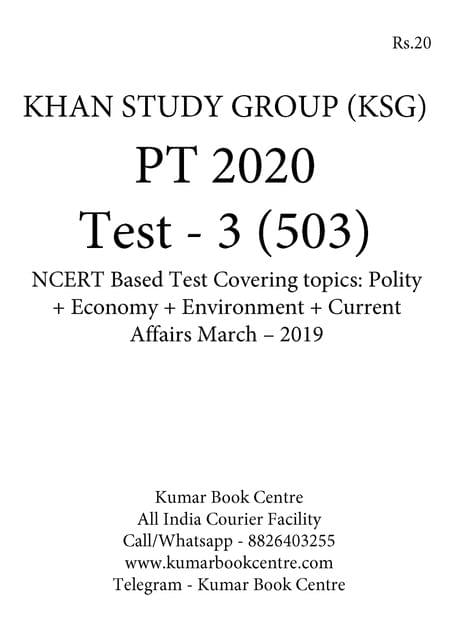 Rs.20

KHAN STUDY GROUP (KSG)

PT 2020

Test - 3 (503)

NCERT Based Test Covering topics: Polity + Economy + Environment + Current Affairs March – 2019

Kumar Book Centre
All India Courier Facility
Call/Whatsapp - 8826403255
www.kumarbookcentre.com
Telegram - Kumar Book Centre